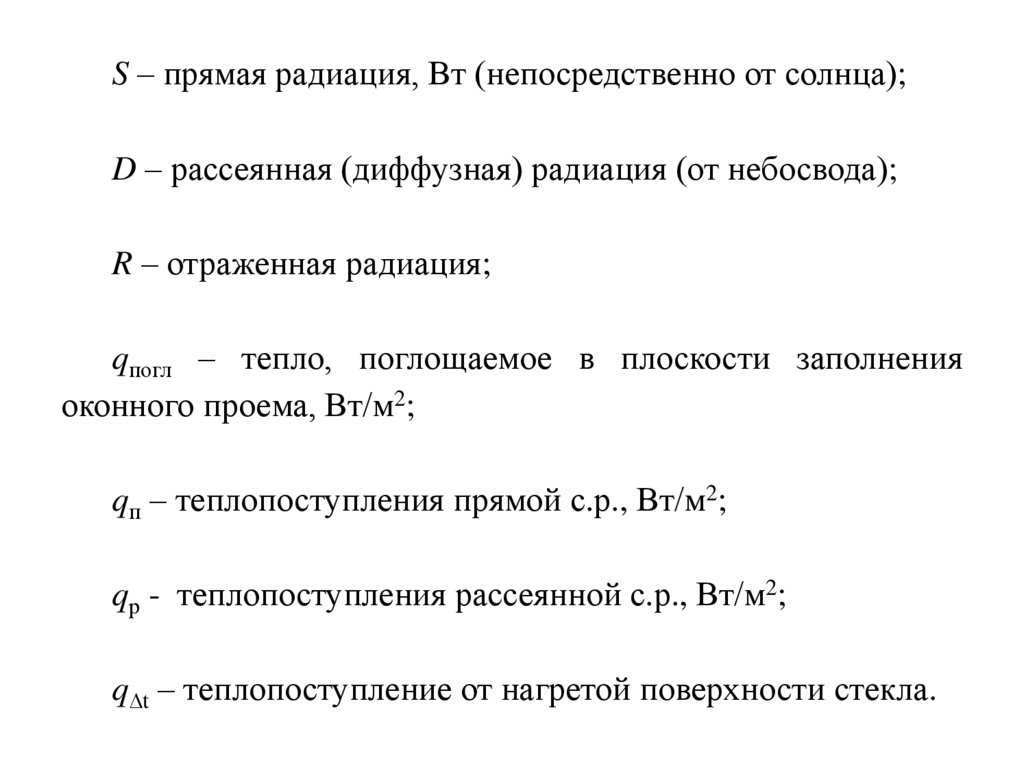 $S$ – прямая радиация, Вт (непосредственно от солнца);

$D$ – рассеянная (диффузная) радиация (от небосвода);

$R$ – отраженная радиация;

$q_{погл}$ – тепло, поглощаемое в плоскости заполнения оконного проема, Вт/м$^2$;

$q_{п}$ – теплопоступления прямой с.р., Вт/м$^2$;

$q_{р}$ - теплопоступления рассеянной с.р., Вт/м$^2$;

$q_{\Delta t}$ – теплопоступление от нагретой поверхности стекла.